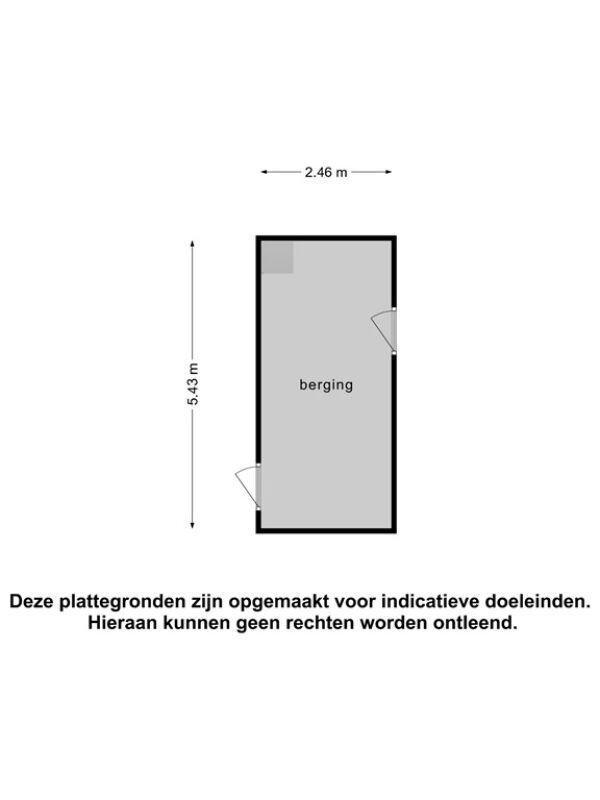 2.46 m

5.43 m

berging

Deze plattegronden zijn opgemaakt voor indicatieve doeleinden. Hieraan kunnen geen rechten worden ontleend.